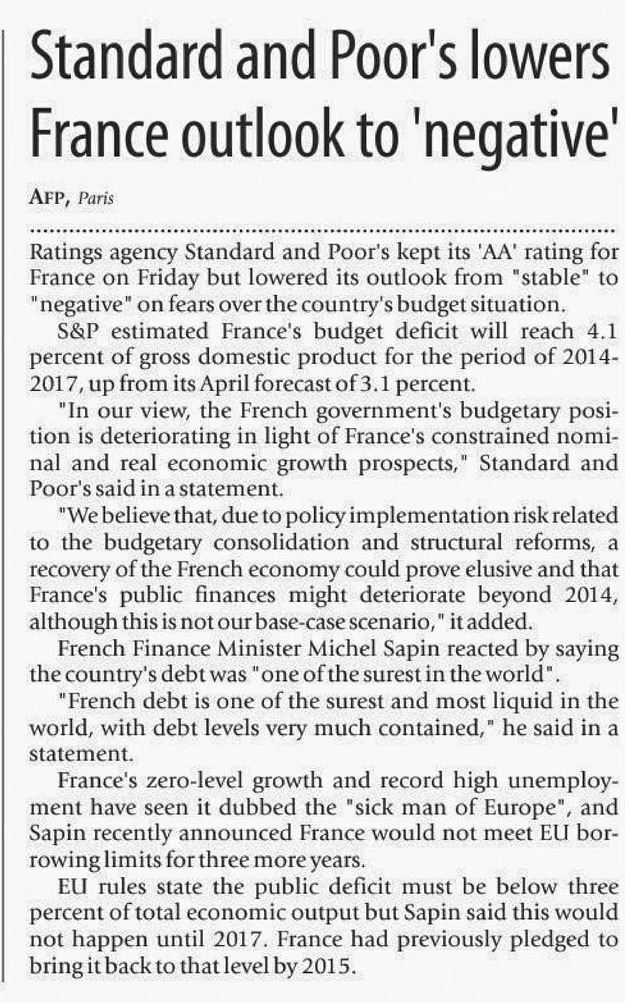 Standard and Poor's lowers France outlook to 'negative'

AFP, Paris

Ratings agency Standard and Poor's kept its 'AA' rating for France on Friday but lowered its outlook from "stable" to "negative" on fears over the country's budget situation.

S&P estimated France's budget deficit will reach 4.1 percent of gross domestic product for the period of 2014-2017, up from its April forecast of 3.1 percent.

"In our view, the French government's budgetary position is deteriorating in light of France's constrained nominal and real economic growth prospects," Standard and Poor's said in a statement.

"We believe that, due to policy implementation risk related to the budgetary consolidation and structural reforms, a recovery of the French economy could prove elusive and that France's public finances might deteriorate beyond 2014, although this is not our base-case scenario," it added.

French Finance Minister Michel Sapin reacted by saying the country's debt was "one of the surest in the world".

"French debt is one of the surest and most liquid in the world, with debt levels very much contained," he said in a statement.

France's zero-level growth and record high unemployment have seen it dubbed the "sick man of Europe", and Sapin recently announced France would not meet EU borrowing limits for three more years.

EU rules state the public deficit must be below three percent of total economic output but Sapin said this would not happen until 2017. France had previously pledged to bring it back to that level by 2015.